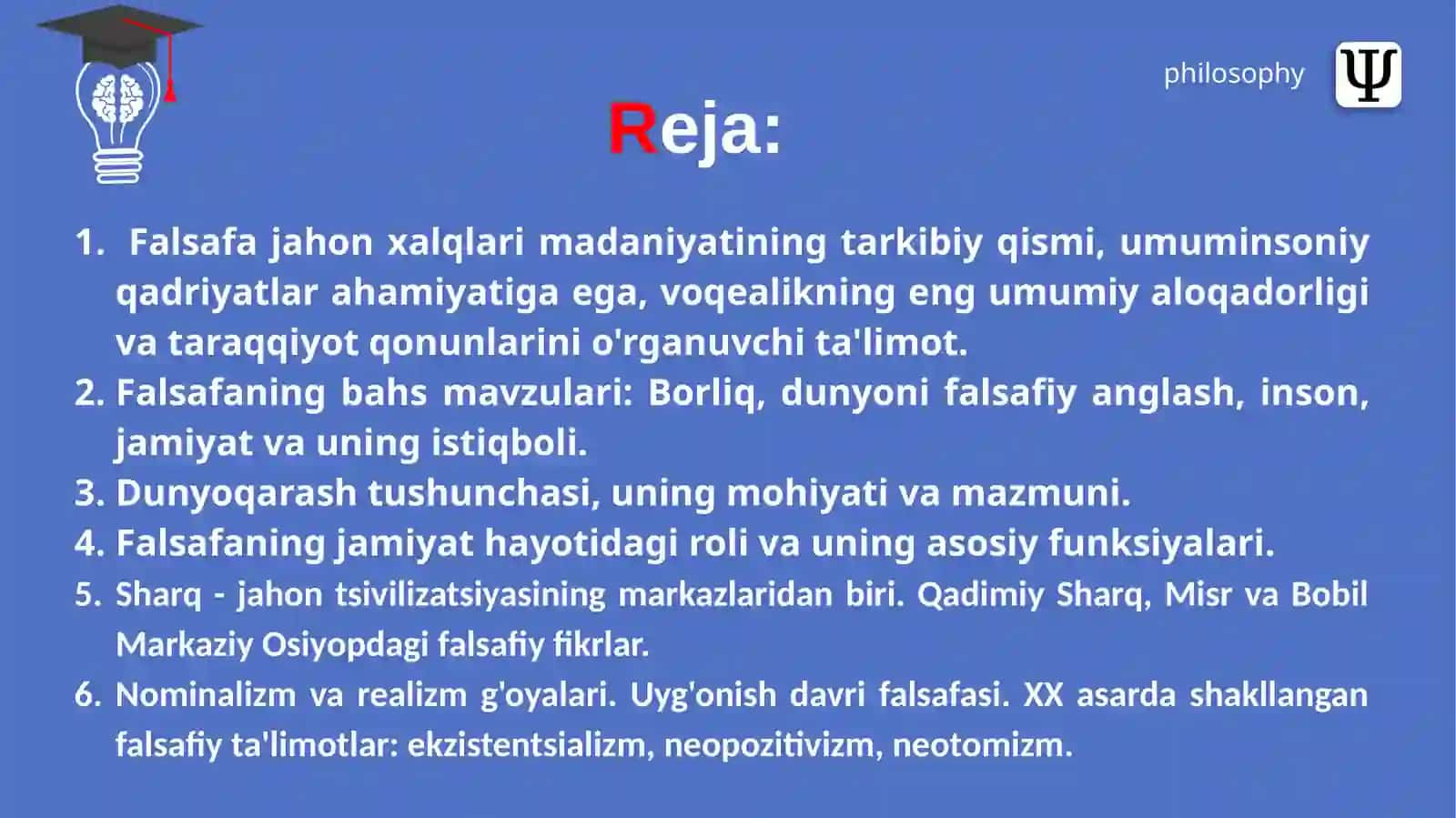 philosophy Ψ

Reja:

1. Falsafa jahon xalqlari madaniyatining tarkibiy qismi, umuminsoniy qadriyatlar ahamiyatiga ega, voqealikning eng umumiy aloqadorligi va taraqqiyot qonunlarini o'rganuvchi ta'limot.
2. Falsafaning bahs mavzulari: Borliq, dunyoni falsafiy anglash, inson, jamiyat va uning istiqboli.
3. Dunyoqarash tushunchasi, uning mohiyati va mazmuni.
4. Falsafaning jamiyat hayotidagi roli va uning asosiy funksiyalari.
5. Sharq - jahon tsivilizatsiyasining markazlaridan biri. Qadimiy Sharq, Misr va Bobil Markaziy Osiyopdagi falsafiy fikrlar.
6. Nominalizm va realizm g'oyalari. Uyg'onish davri falsafasi. XX asarda shakllangan falsafiy ta'limotlar: ekzistentsializm, neopozitivizm, neotomizm.